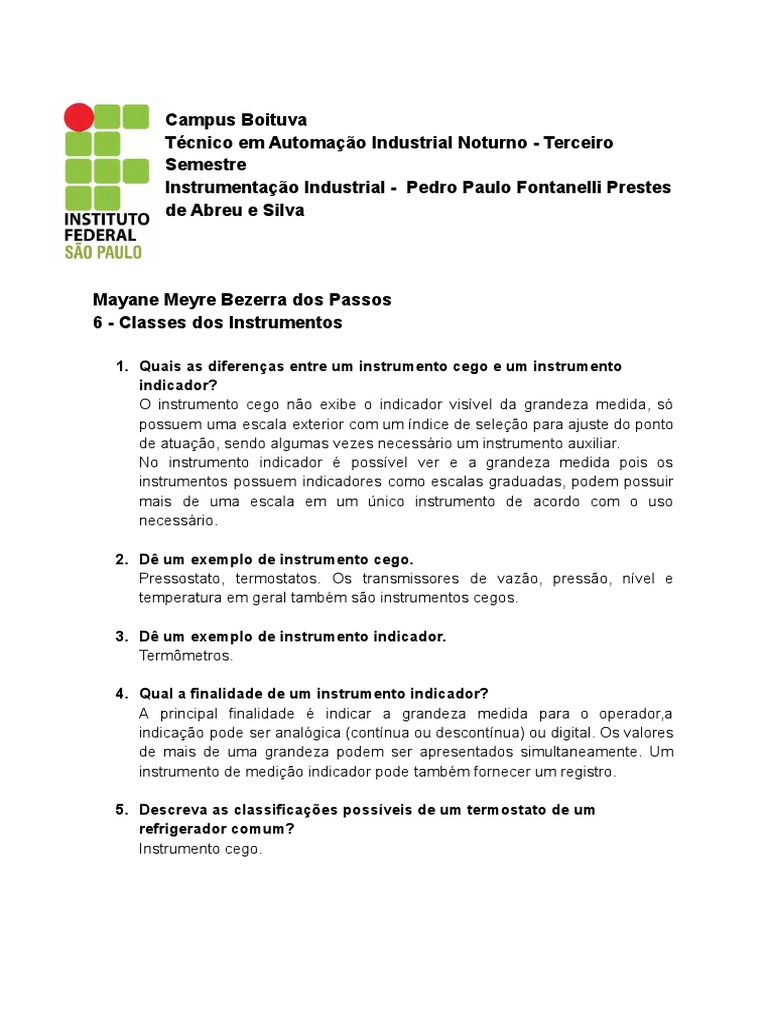 INSTITUTO FEDERAL SÃO PAULO

Campus Boituva
Técnico em Automação Industrial Noturno - Terceiro Semestre
Instrumentação Industrial - Pedro Paulo Fontanelli Prestes de Abreu e Silva

Mayane Meyre Bezerra dos Passos
6 - Classes dos Instrumentos

1. Quais as diferenças entre um instrumento cego e um instrumento indicador?
O instrumento cego não exibe o indicador visível da grandeza medida, só possuem uma escala exterior com um índice de seleção para ajuste do ponto de atuação, sendo algumas vezes necessário um instrumento auxiliar.
No instrumento indicador é possível ver e a grandeza medida pois os instrumentos possuem indicadores como escalas graduadas, podem possuir mais de uma escala em um único instrumento de acordo com o uso necessário.

2. Dê um exemplo de instrumento cego.
Pressostato, termostatos. Os transmissores de vazão, pressão, nível e temperatura em geral também são instrumentos cegos.

3. Dê um exemplo de instrumento indicador.
Termômetros.

4. Qual a finalidade de um instrumento indicador?
A principal finalidade é indicar a grandeza medida para o operador,a indicação pode ser analógica (contínua ou descontínua) ou digital. Os valores de mais de uma grandeza podem ser apresentados simultaneamente. Um instrumento de medição indicador pode também fornecer um registro.

5. Descreva as classificações possíveis de um termostato de um refrigerador comum?
Instrumento cego.